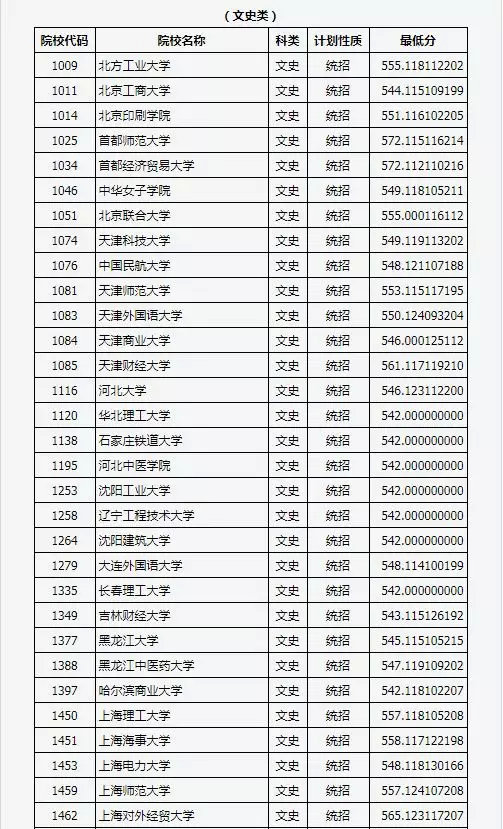 （文史类）

| 院校代码 | 院校名称 | 科类 | 计划性质 | 最低分 |
|---|---|---|---|---|
| 1009 | 北方工业大学 | 文史 | 统招 | 555.118112202 |
| 1011 | 北京工商大学 | 文史 | 统招 | 544.115109199 |
| 1014 | 北京印刷学院 | 文史 | 统招 | 551.116102205 |
| 1025 | 首都师范大学 | 文史 | 统招 | 572.115116214 |
| 1034 | 首都经济贸易大学 | 文史 | 统招 | 572.112110216 |
| 1046 | 中华女子学院 | 文史 | 统招 | 549.118105211 |
| 1051 | 北京联合大学 | 文史 | 统招 | 555.000116112 |
| 1074 | 天津科技大学 | 文史 | 统招 | 549.119113202 |
| 1076 | 中国民航大学 | 文史 | 统招 | 548.121107188 |
| 1081 | 天津师范大学 | 文史 | 统招 | 553.115117195 |
| 1083 | 天津外国语大学 | 文史 | 统招 | 550.124093204 |
| 1084 | 天津商业大学 | 文史 | 统招 | 546.000125112 |
| 1085 | 天津财经大学 | 文史 | 统招 | 561.117119210 |
| 1116 | 河北大学 | 文史 | 统招 | 546.123112200 |
| 1120 | 华北理工大学 | 文史 | 统招 | 542.000000000 |
| 1138 | 石家庄铁道大学 | 文史 | 统招 | 542.000000000 |
| 1195 | 河北中医学院 | 文史 | 统招 | 542.000000000 |
| 1253 | 沈阳工业大学 | 文史 | 统招 | 542.000000000 |
| 1258 | 辽宁工程技术大学 | 文史 | 统招 | 542.000000000 |
| 1264 | 沈阳建筑大学 | 文史 | 统招 | 542.000000000 |
| 1279 | 大连外国语大学 | 文史 | 统招 | 548.114100199 |
| 1335 | 长春理工大学 | 文史 | 统招 | 542.000000000 |
| 1349 | 吉林财经大学 | 文史 | 统招 | 543.115126192 |
| 1377 | 黑龙江大学 | 文史 | 统招 | 545.115105215 |
| 1388 | 黑龙江中医药大学 | 文史 | 统招 | 547.119109202 |
| 1397 | 哈尔滨商业大学 | 文史 | 统招 | 542.118102207 |
| 1450 | 上海理工大学 | 文史 | 统招 | 557.118105208 |
| 1451 | 上海海事大学 | 文史 | 统招 | 558.117122198 |
| 1453 | 上海电力大学 | 文史 | 统招 | 548.118130166 |
| 1459 | 上海师范大学 | 文史 | 统招 | 557.124107208 |
| 1462 | 上海对外经贸大学 | 文史 | 统招 | 565.123117207 |